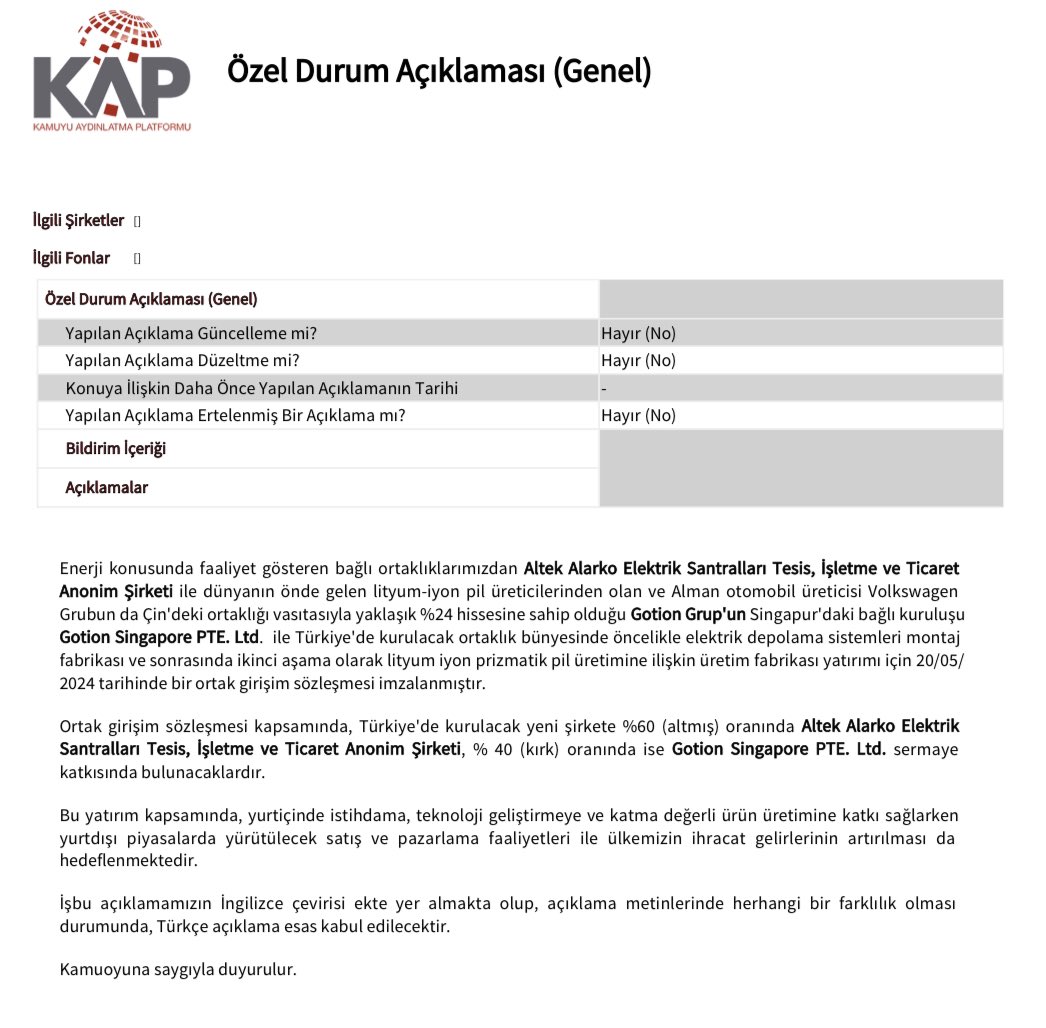 KAP
KAMUYU AYDINLATMA PLATFORMU

Özel Durum Açıklaması (Genel)

İlgili Şirketler []

İlgili Fonlar []

| Özel Durum Açıklaması (Genel) | |
|---|---|
| Yapılan Açıklama Güncelleme mi? | Hayır (No) |
| Yapılan Açıklama Düzeltme mi? | Hayır (No) |
| Konuya İlişkin Daha Önce Yapılan Açıklamanın Tarihi | - |
| Yapılan Açıklama Ertelenmiş Bir Açıklama mı? | Hayır (No) |
| Bildirim İçeriği | |
| Açıklamalar | |

Enerji konusunda faaliyet gösteren bağlı ortaklıklarımızdan Altek Alarko Elektrik Santralları Tesis, İşletme ve Ticaret Anonim Şirketi ile dünyanın önde gelen lityum-iyon pil üreticilerinden olan ve Alman otomobil üreticisi Volkswagen Grubun da Çin'deki ortaklığı vasıtasıyla yaklaşık %24 hissesine sahip olduğu Gotion Grup'un Singapur'daki bağlı kuruluşu Gotion Singapore PTE. Ltd. ile Türkiye'de kurulacak ortaklık bünyesinde öncelikle elektrik depolama sistemleri montaj fabrikası ve sonrasında ikinci aşama olarak lityum iyon prizmatik pil üretimine ilişkin üretim fabrikası yatırımı için 20/05/2024 tarihinde bir ortak girişim sözleşmesi imzalanmıştır.

Ortak girişim sözleşmesi kapsamında, Türkiye'de kurulacak yeni şirkete %60 (altmış) oranında Altek Alarko Elektrik Santralları Tesis, İşletme ve Ticaret Anonim Şirketi, % 40 (kırk) oranında ise Gotion Singapore PTE. Ltd. sermaye katkısında bulunacaklardır.

Bu yatırım kapsamında, yurtiçinde istihdama, teknoloji geliştirmeye ve katma değerli ürün üretimine katkı sağlarken yurtdışı piyasalarda yürütülecek satış ve pazarlama faaliyetleri ile ülkemizin ihracat gelirlerinin artırılması da hedeflenmektedir.

İşbu açıklamamızın İngilizce çevirisi ekte yer almakta olup, açıklama metinlerinde herhangi bir farklılık olması durumunda, Türkçe açıklama esas kabul edilecektir.

Kamuoyuna saygıyla duyurulur.